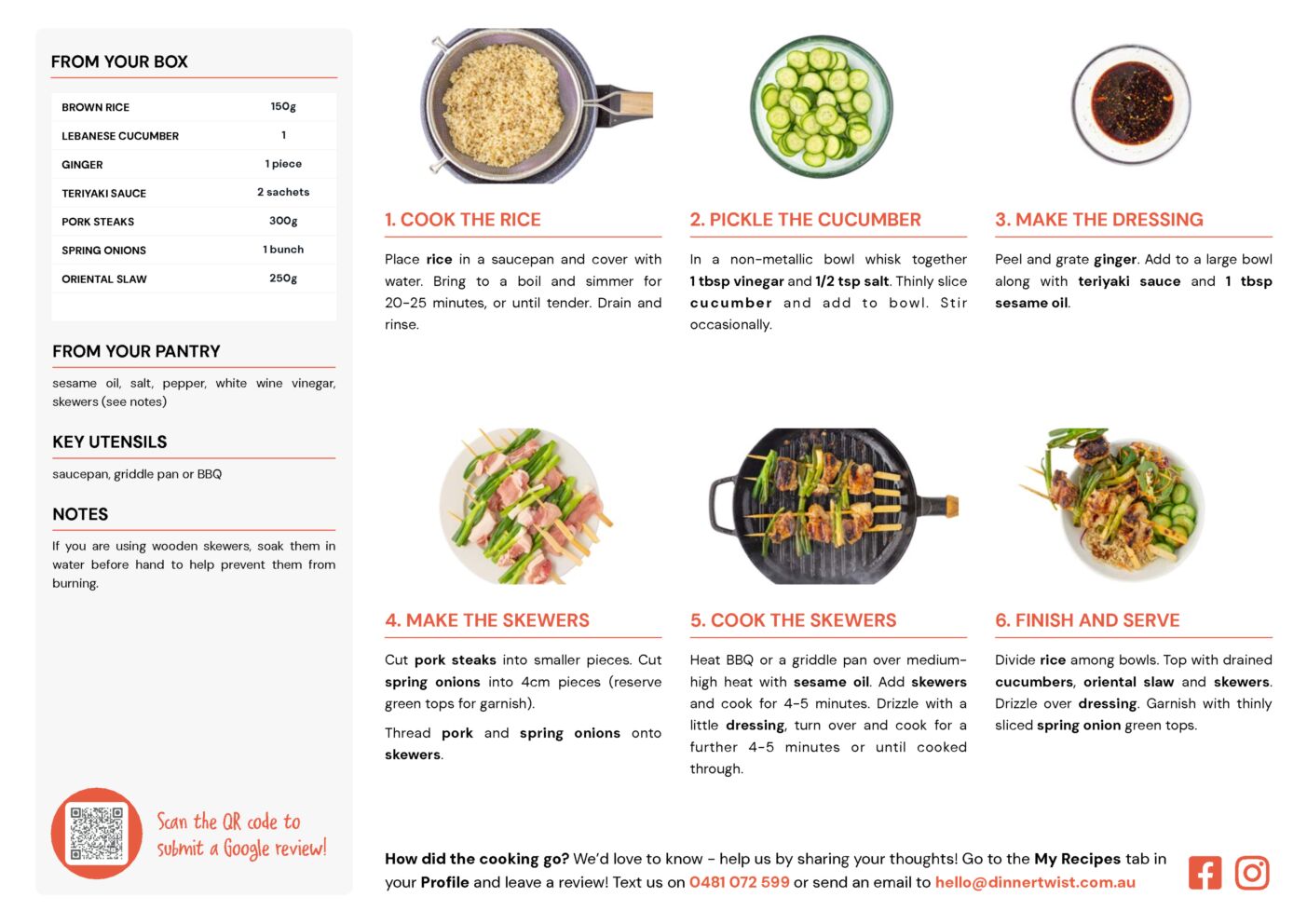 FROM YOUR BOX

| BROWN RICE | 150g |
|---|---|
| LEBANESE CUCUMBER | 1 |
| GINGER | 1 piece |
| TERIYAKI SAUCE | 2 sachets |
| PORK STEAKS | 300g |
| SPRING ONIONS | 1 bunch |
| ORIENTAL SLAW | 250g |

FROM YOUR PANTRY

sesame oil, salt, pepper, white wine vinegar, skewers (see notes)

KEY UTENSILS

saucepan, griddle pan or BBQ

NOTES

If you are using wooden skewers, soak them in water before hand to help prevent them from burning.

Scan the QR code to submit a Google review!

1. COOK THE RICE

Place rice in a saucepan and cover with water. Bring to a boil and simmer for 20-25 minutes, or until tender. Drain and rinse.

2. PICKLE THE CUCUMBER

In a non-metallic bowl whisk together 1 tbsp vinegar and 1/2 tsp salt. Thinly slice cucumber and add to bowl. Stir occasionally.

3. MAKE THE DRESSING

Peel and grate ginger. Add to a large bowl along with teriyaki sauce and 1 tbsp sesame oil.

4. MAKE THE SKEWERS

Cut pork steaks into smaller pieces. Cut spring onions into 4cm pieces (reserve green tops for garnish).

Thread pork and spring onions onto skewers.

5. COOK THE SKEWERS

Heat BBQ or a griddle pan over medium-high heat with sesame oil. Add skewers and cook for 4-5 minutes. Drizzle with a little dressing, turn over and cook for a further 4-5 minutes or until cooked through.

6. FINISH AND SERVE

Divide rice among bowls. Top with drained cucumbers, oriental slaw and skewers. Drizzle over dressing. Garnish with thinly sliced spring onion green tops.

How did the cooking go? We'd love to know - help us by sharing your thoughts! Go to the My Recipes tab in your Profile and leave a review! Text us on 0481 072 599 or send an email to hello@dinnertwist.com.au